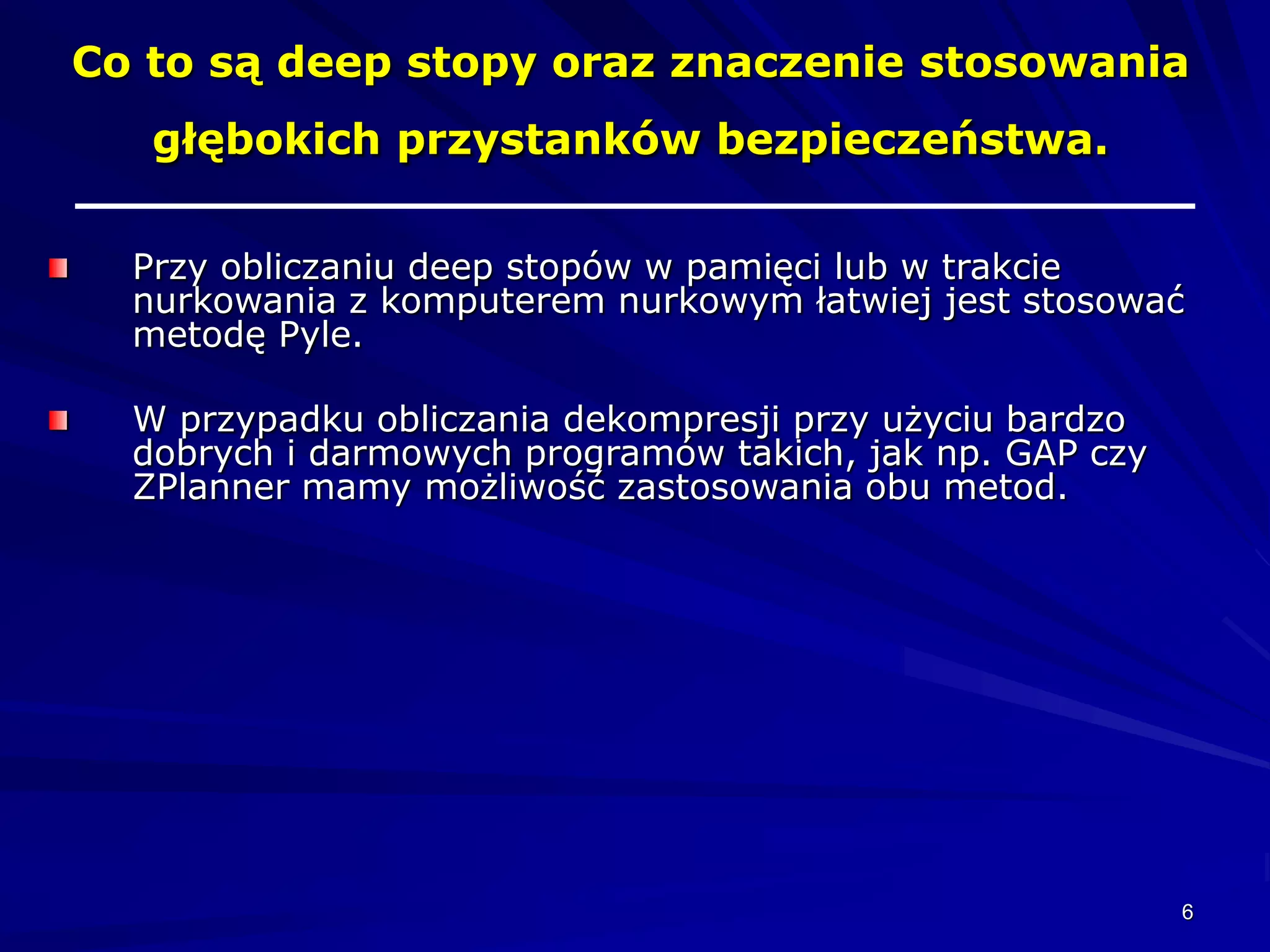 Co to są deep stopy oraz znaczenie stosowania głębokich przystanków bezpieczeństwa.

Przy obliczaniu deep stopów w pamięci lub w trakcie nurkowania z komputerem nurkowym łatwiej jest stosować metodę Pyle.

W przypadku obliczania dekompresji przy użyciu bardzo dobrych i darmowych programów takich, jak np. GAP czy ZPlanner mamy możliwość zastosowania obu metod.

6